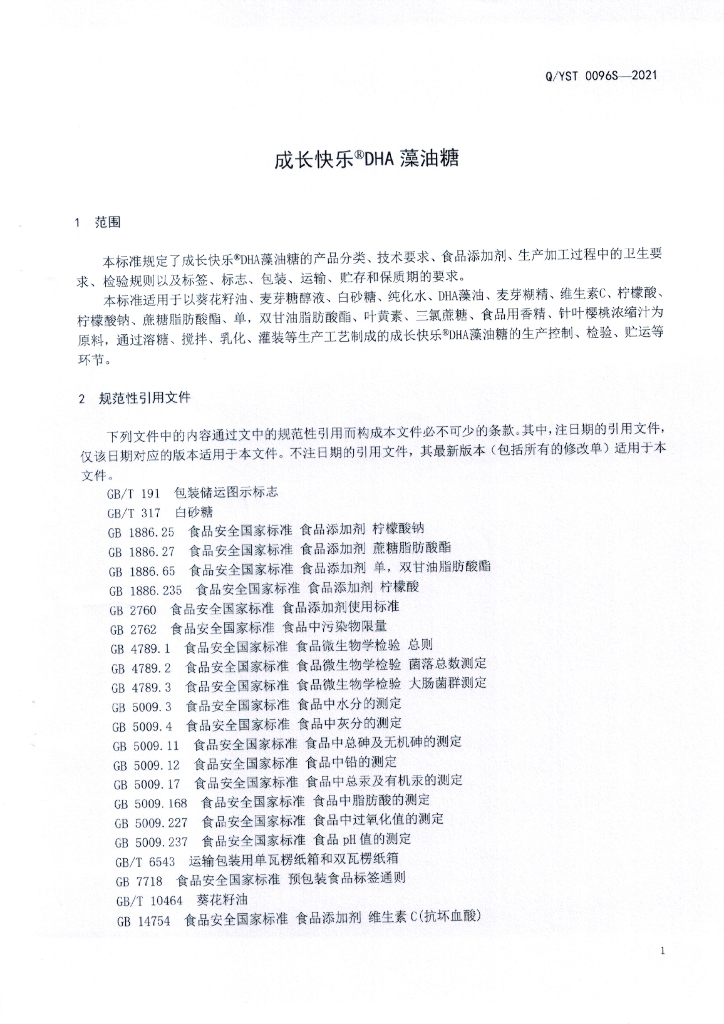 Q/YST 0096S—2021

成长快乐®DHA 藻油糖

1 范围

本标准规定了成长快乐®DHA藻油糖的产品分类、技术要求、食品添加剂、生产加工过程中的卫生要求、检验规则以及标签、标志、包装、运输、贮存和保质期的要求。

本标准适用于以葵花籽油、麦芽糖醇液、白砂糖、纯化水、DHA藻油、麦芽糊精、维生素C、柠檬酸、柠檬酸钠、蔗糖脂肪酸酯、单，双甘油脂肪酸酯、叶黄素、三氯蔗糖、食品用香精、针叶樱桃浓缩汁为原料，通过溶糖、搅拌、乳化、灌装等生产工艺制成的成长快乐®DHA藻油糖的生产控制、检验、贮运等环节。

2 规范性引用文件

下列文件中的内容通过文中的规范性引用而构成本文件必不可少的条款。其中，注日期的引用文件，仅该日期对应的版本适用于本文件。不注日期的引用文件，其最新版本（包括所有的修改单）适用于本文件。

GB/T 191 包装储运图示标志
GB/T 317 白砂糖
GB 1886.25 食品安全国家标准 食品添加剂 柠檬酸钠
GB 1886.27 食品安全国家标准 食品添加剂 蔗糖脂肪酸酯
GB 1886.65 食品安全国家标准 食品添加剂 单，双甘油脂肪酸酯
GB 1886.235 食品安全国家标准 食品添加剂 柠檬酸
GB 2760 食品安全国家标准 食品添加剂使用标准
GB 2762 食品安全国家标准 食品中污染物限量
GB 4789.1 食品安全国家标准 食品微生物学检验 总则
GB 4789.2 食品安全国家标准 食品微生物学检验 菌落总数测定
GB 4789.3 食品安全国家标准 食品微生物学检验 大肠菌群测定
GB 5009.3 食品安全国家标准 食品中水分的测定
GB 5009.4 食品安全国家标准 食品中灰分的测定
GB 5009.11 食品安全国家标准 食品中总砷及无机砷的测定
GB 5009.12 食品安全国家标准 食品中铅的测定
GB 5009.17 食品安全国家标准 食品中总汞及有机汞的测定
GB 5009.168 食品安全国家标准 食品中脂肪酸的测定
GB 5009.227 食品安全国家标准 食品中过氧化值的测定
GB 5009.237 食品安全国家标准 食品 pH 值的测定
GB/T 6543 运输包装用单瓦楞纸箱和双瓦楞纸箱
GB 7718 食品安全国家标准 预包装食品标签通则
GB/T 10464 葵花籽油
GB 14754 食品安全国家标准 食品添加剂 维生素 C(抗坏血酸)

1